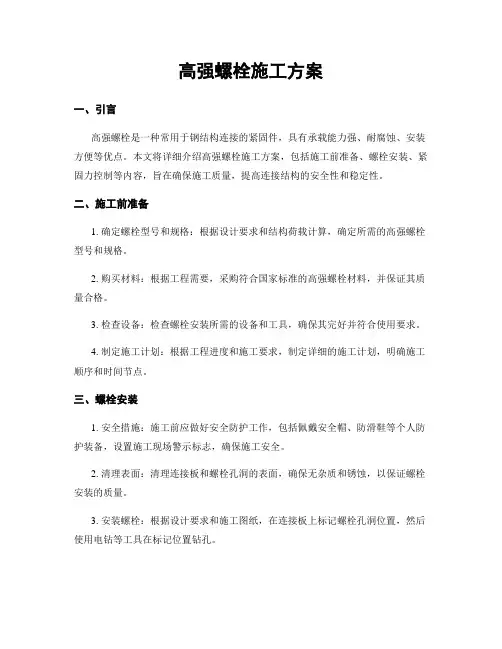 高强螺栓施工方案

一、引言

高强螺栓是一种常用于钢结构连接的紧固件，具有承载能力强、耐腐蚀、安装方便等优点。本文将详细介绍高强螺栓施工方案，包括施工前准备、螺栓安装、紧固力控制等内容，旨在确保施工质量，提高连接结构的安全性和稳定性。

二、施工前准备

1. 确定螺栓型号和规格：根据设计要求和结构荷载计算，确定所需的高强螺栓型号和规格。

2. 购买材料：根据工程需要，采购符合国家标准的高强螺栓材料，并保证其质量合格。

3. 检查设备：检查螺栓安装所需的设备和工具，确保其完好并符合使用要求。

4. 制定施工计划：根据工程进度和施工要求，制定详细的施工计划，明确施工顺序和时间节点。

三、螺栓安装

1. 安全措施：施工前应做好安全防护工作，包括佩戴安全帽、防滑鞋等个人防护装备，设置施工现场警示标志，确保施工安全。

2. 清理表面：清理连接板和螺栓孔洞的表面，确保无杂质和锈蚀，以保证螺栓安装的质量。

3. 安装螺栓：根据设计要求和施工图纸，在连接板上标记螺栓孔洞位置，然后使用电钻等工具在标记位置钻孔。